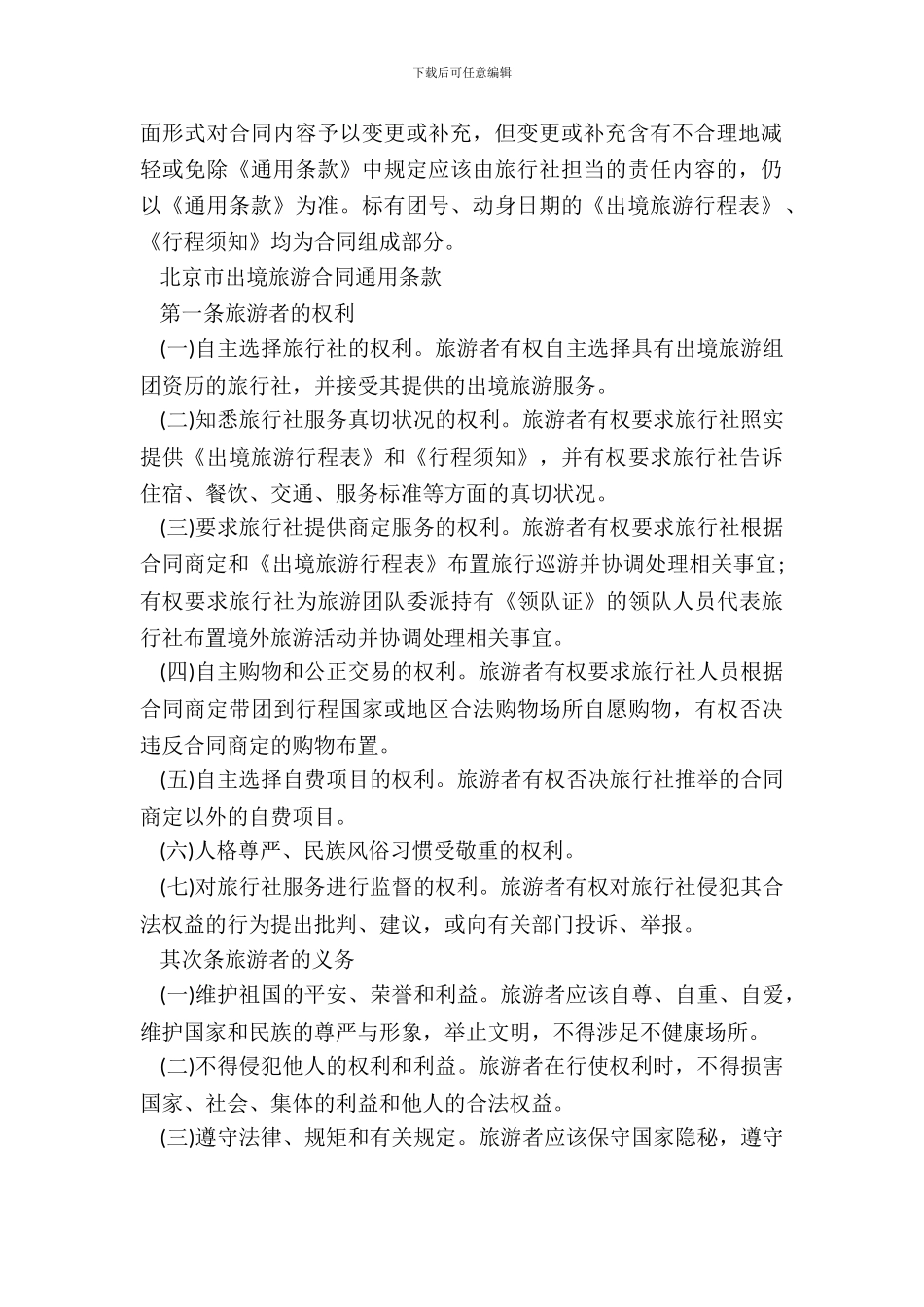 下载后可任意编辑

面形式对合同内容予以变更或补充，但变更或补充含有不合理地减轻或免除《通用条款》中规定应该由旅行社担当的责任内容的，仍以《通用条款》为准。标有团号、动身日期的《出境旅游行程表》、《行程须知》均为合同组成部分。

北京市出境旅游合同通用条款

第一条旅游者的权利

(一)自主选择旅行社的权利。旅游者有权自主选择具有出境旅游组团资历的旅行社，并接受其提供的出境旅游服务。

(二)知悉旅行社服务真切状况的权利。旅游者有权要求旅行社照实提供《出境旅游行程表》和《行程须知》，并有权要求旅行社告诉住宿、餐饮、交通、服务标准等方面的真切状况。

(三)要求旅行社提供商定服务的权利。旅游者有权要求旅行社根据合同商定和《出境旅游行程表》布置旅行巡游并协调处理相关事宜；有权要求旅行社为旅游团队委派持有《领队证》的领队人员代表旅行社布置境外旅游活动并协调处理相关事宜。

(四)自主购物和公正交易的权利。旅游者有权要求旅行社人员根据合同商定带团到行程国家或地区合法购物场所自愿购物，有权否决违反合同商定的购物布置。

(五)自主选择自费项目的权利。旅游者有权否决旅行社推举的合同商定以外的自费项目。

(六)人格尊严、民族风俗习惯受敬重的权利。

(七)对旅行社服务进行监督的权利。旅游者有权对旅行社侵犯其合法权益的行为提出批判、建议，或向有关部门投诉、举报。

其次条旅游者的义务

(一)维护祖国的平安、荣誉和利益。旅游者应该自尊、自重、自爱，维护国家和民族的尊严与形象，举止文明，不得涉足不健康场所。

(二)不得侵犯他人的权利和利益。旅游者在行使权利时，不得损害国家、社会、集体的利益和他人的合法权益。

(三)遵守法律、规矩和有关规定。旅游者应该保守国家隐秘，遵守